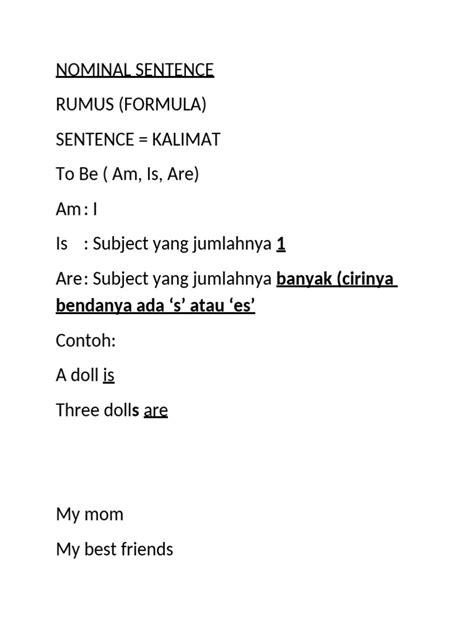 NOMINAL SENTENCE

RUMUS (FORMULA)

SENTENCE = KALIMAT

To Be ( Am, Is, Are)

Am : I

Is : Subject yang jumlahnya 1

Are: Subject yang jumlahnya banyak (cirinya bendanya ada ‘s’ atau ‘es’

Contoh:

A doll is

Three dolls are

My mom

My best friends